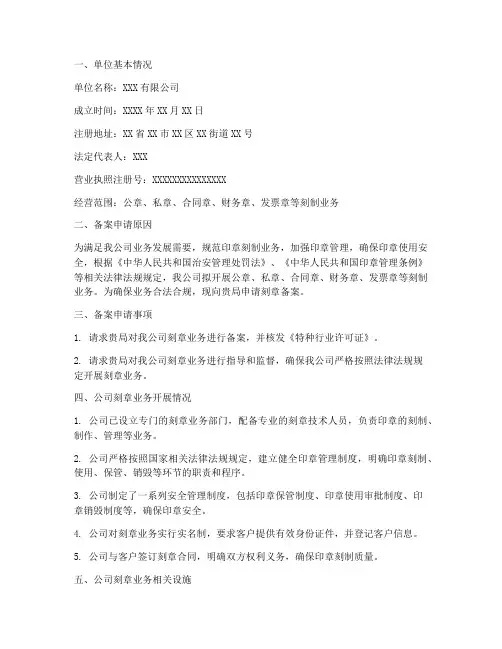 一、单位基本情况

单位名称：XXX 有限公司

成立时间：XXXX 年 XX 月 XX 日

注册地址：XX 省 XX 市 XX 区 XX 街道 XX 号

法定代表人：XXX

营业执照注册号：XXXXXXXXXXXXXXX

经营范围：公章、私章、合同章、财务章、发票章等刻制业务

二、备案申请原因

为满足我公司业务发展需要，规范印章刻制业务，加强印章管理，确保印章使用安全，根据《中华人民共和国治安管理处罚法》、《中华人民共和国印章管理条例》等相关法律法规规定，我公司拟开展公章、私章、合同章、财务章、发票章等刻制业务。为确保业务合法合规，现向贵局申请刻章备案。

三、备案申请事项

1. 请求贵局对我公司刻章业务进行备案，并核发《特种行业许可证》。

2. 请求贵局对我公司刻章业务进行指导和监督，确保我公司严格按照法律法规规定开展刻章业务。

四、公司刻章业务开展情况

1. 公司已设立专门的刻章业务部门，配备专业的刻章技术人员，负责印章的刻制、制作、管理等业务。

2. 公司严格按照国家相关法律法规规定，建立健全印章管理制度，明确印章刻制、使用、保管、销毁等环节的职责和程序。

3. 公司制定了一系列安全管理制度，包括印章保管制度、印章使用审批制度、印章销毁制度等，确保印章安全。

4. 公司对刻章业务实行实名制，要求客户提供有效身份证件，并登记客户信息。

5. 公司与客户签订刻章合同，明确双方权利义务，确保印章刻制质量。

五、公司刻章业务相关设施